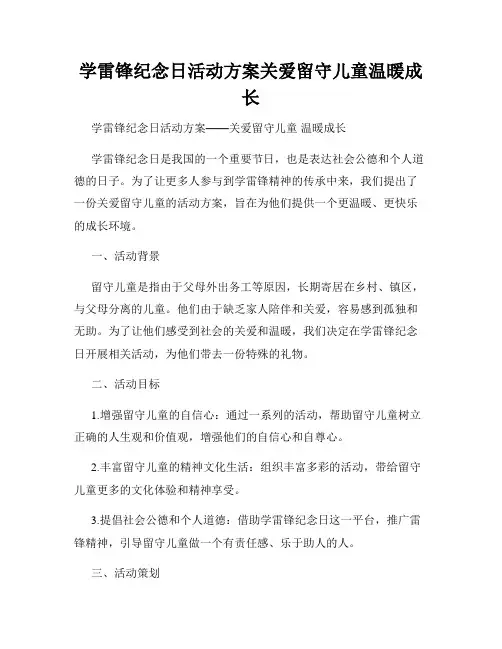 学雷锋纪念日活动方案关爱留守儿童温暖成长

学雷锋纪念日活动方案——关爱留守儿童 温暖成长

学雷锋纪念日是我国的一个重要节日，也是表达社会公德和个人道德的日子。为了让更多人参与到学雷锋精神的传承中来，我们提出了一份关爱留守儿童的活动方案，旨在为他们提供一个更温暖、更快乐的成长环境。

一、活动背景

留守儿童是指由于父母外出务工等原因，长期寄居在乡村、镇区，与父母分离的儿童。他们由于缺乏家人陪伴和关爱，容易感到孤独和无助。为了让他们感受到社会的关爱和温暖，我们决定在学雷锋纪念日开展相关活动，为他们带去一份特殊的礼物。

二、活动目标

1.增强留守儿童的自信心：通过一系列的活动，帮助留守儿童树立正确的人生观和价值观，增强他们的自信心和自尊心。

2.丰富留守儿童的精神文化生活：组织丰富多彩的活动，带给留守儿童更多的文化体验和精神享受。

3.提倡社会公德和个人道德：借助学雷锋纪念日这一平台，推广雷锋精神，引导留守儿童做一个有责任感、乐于助人的人。

三、活动策划